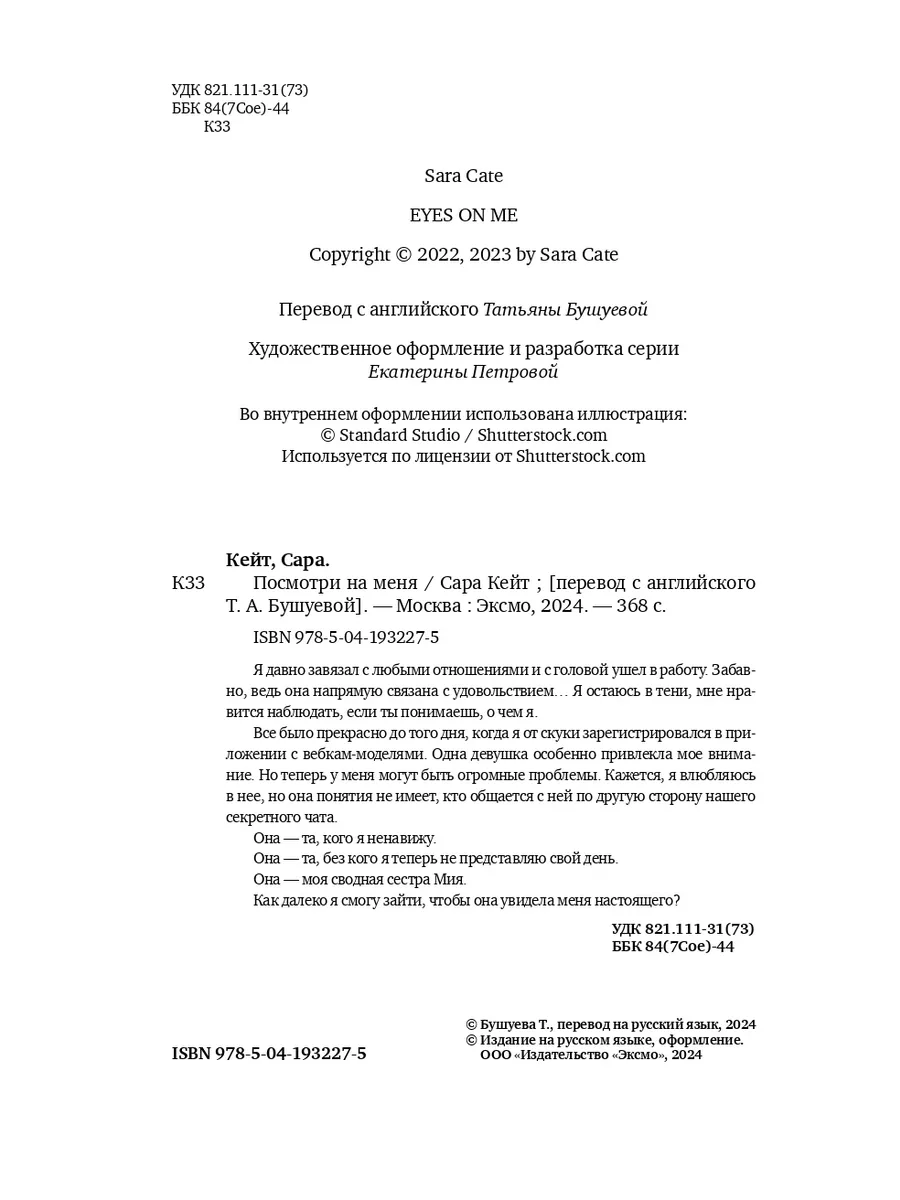 УДК 821.111-31(73)
ББК 84(7Сое)-44
К33

Sara Cate

EYES ON ME

Copyright © 2022, 2023 by Sara Cate

Перевод с английского Татьяны Бушуевой

Художественное оформление и разработка серии Екатерины Петровой

Во внутреннем оформлении использована иллюстрация:
© Standard Studio / Shutterstock.com
Используется по лицензии от Shutterstock.com

Кейт, Сара.
К33 Посмотри на меня / Сара Кейт ; [перевод с английского Т. А. Бушуевой]. — Москва : Эксмо, 2024. — 368 с.

ISBN 978-5-04-193227-5

Я давно завязал с любыми отношениями и с головой ушел в работу. Забавно, ведь она напрямую связана с удовольствием… Я остаюсь в тени, мне нравится наблюдать, если ты понимаешь, о чем я.

Все было прекрасно до того дня, когда я от скуки зарегистрировался в приложении с вебкам-моделями. Одна девушка особенно привлекла мое внимание. Но теперь у меня могут быть огромные проблемы. Кажется, я влюбляюсь в нее, но она понятия не имеет, кто общается с ней по другую сторону нашего секретного чата.

Она — та, кого я ненавижу.

Она — та, без кого я теперь не представляю свой день.

Она — моя сводная сестра Мия.

Как далеко я смогу зайти, чтобы она увидела меня настоящего?

УДК 821.111-31(73)
ББК 84(7Сое)-44

ISBN 978-5-04-193227-5

© Бушуева Т., перевод на русский язык, 2024
© Издание на русском языке, оформление. ООО «Издательство «Эксмо», 2024